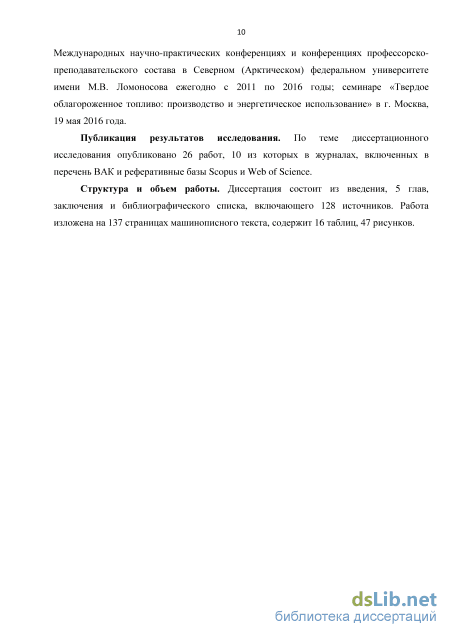 10

Международных научно-практических конференциях и конференциях профессорско-преподавательского состава в Северном (Арктическом) федеральном университете имени М.В. Ломоносова ежегодно с 2011 по 2016 годы; семинаре «Твердое облагороженное топливо: производство и энергетическое использование» в г. Москва, 19 мая 2016 года.

Публикация результатов исследования. По теме диссертационного исследования опубликовано 26 работ, 10 из которых в журналах, включенных в перечень ВАК и реферативные базы Scopus и Web of Science.

Структура и объем работы. Диссертация состоит из введения, 5 глав, заключения и библиографического списка, включающего 128 источников. Работа изложена на 137 страницах машинописного текста, содержит 16 таблиц, 47 рисунков.

dsLib.net
библиотека диссертаций